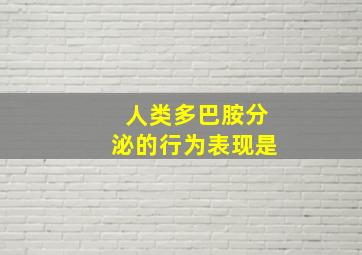 人类多巴胺分泌的行为表现是